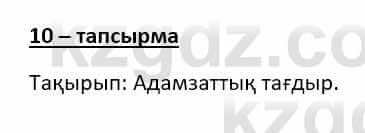 10 – тапсырма

Тақырып: Адамзаттық тағдыр.

kzgdz.co
kzgd